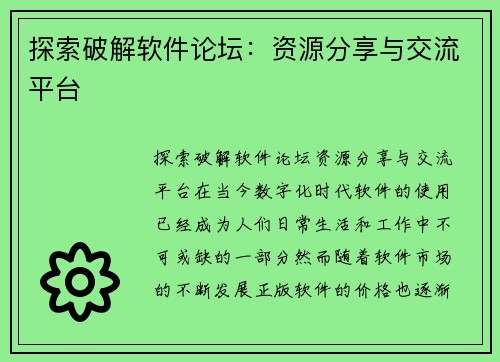 探索破解软件论坛：资源分享与交流平台

探索破解软件论坛资源分享与交流平台在当今数字化时代软件的使用已经成为人们日常生活和工作中不可或缺的一部分然而随着软件市场的不断发展正版软件的价格也逐渐